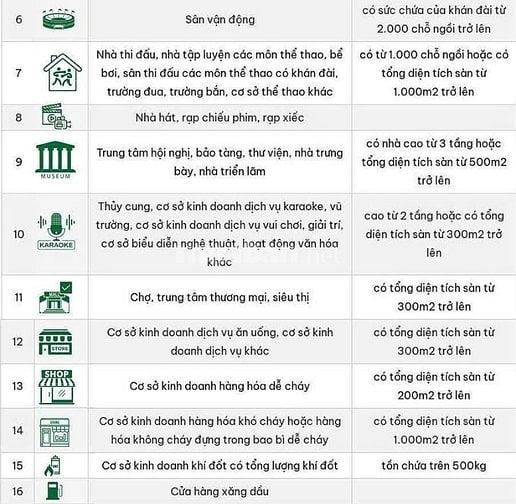 | 6 | | Sân vận động | có sức chứa của khán đài từ 2.000 chỗ ngồi trở lên |
|---|---|---|---|
| 7 | | Nhà thi đấu, nhà tập luyện các môn thể thao, bể bơi, sân thi đấu các môn thể thao có khán đài, trường đua, trường bắn, cơ sở thể thao khác | có từ 1.000 chỗ ngồi hoặc có tổng diện tích sàn từ 1.000m2 trở lên |
| 8 | | Nhà hát, rạp chiếu phim, rạp xiếc | |
| 9 | MUSEUM | Trung tâm hội nghị, bảo tàng, thư viện, nhà trưng bày, nhà triển lãm | có nhà cao từ 3 tầng hoặc tổng diện tích sàn từ 500m2 trở lên |
| 10 | KARAOKE | Thủy cung, cơ sở kinh doanh dịch vụ karaoke, vũ trường, cơ sở kinh doanh dịch vụ vui chơi, giải trí, cơ sở biểu diễn nghệ thuật, hoạt động văn hóa khác | cao từ 2 tầng hoặc có tổng diện tích sàn từ 300m2 trở lên |
| 11 | | Chợ, trung tâm thương mại, siêu thị | có tổng diện tích sàn từ 300m2 trở lên |
| 12 | STORE | Cơ sở kinh doanh dịch vụ ăn uống, cơ sở kinh doanh dịch vụ khác | có tổng diện tích sàn từ 300m2 trở lên |
| 13 | SHOP | Cơ sở kinh doanh hàng hóa dễ cháy | có tổng diện tích sàn từ 200m2 trở lên |
| 14 | | Cơ sở kinh doanh hàng hóa khó cháy hoặc hàng hóa không cháy đựng trong bao bì dễ cháy | có tổng diện tích sàn từ 1.000m2 trở lên |
| 15 | | Cơ sở kinh doanh khí đốt có tổng lượng khí đốt | tồn chứa trên 500kg |
| 16 | | Cửa hàng xăng dầu | |